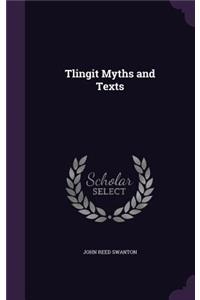 Tlingit Myths and Texts

Scholar SELECT

JOHN REED SWANTON